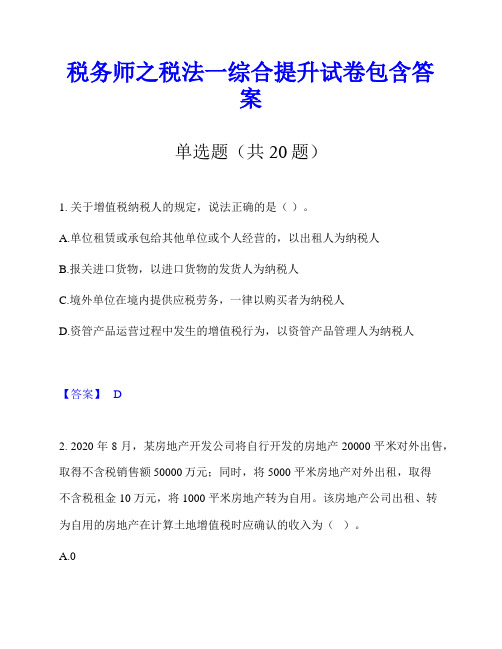 税务师之税法一综合提升试卷包含答案

单选题（共 20 题）

1. 关于增值税纳税人的规定，说法正确的是（ ）。

A.单位租赁或承包给其他单位或个人经营的，以出租人为纳税人

B.报关进口货物，以进口货物的发货人为纳税人

C.境外单位在境内提供应税劳务，一律以购买者为纳税人

D.资管产品运营过程中发生的增值税行为，以资管产品管理人为纳税人

【答案】 D

2. 2020 年 8 月，某房地产开发公司将自行开发的房地产 20000 平米对外出售，取得不含税销售额 50000 万元；同时，将 5000 平米房地产对外出租，取得不含税租金 10 万元，将 1000 平米房地产转为自用。该房地产公司出租、转为自用的房地产在计算土地增值税时应确认的收入为（ ）。

A.0